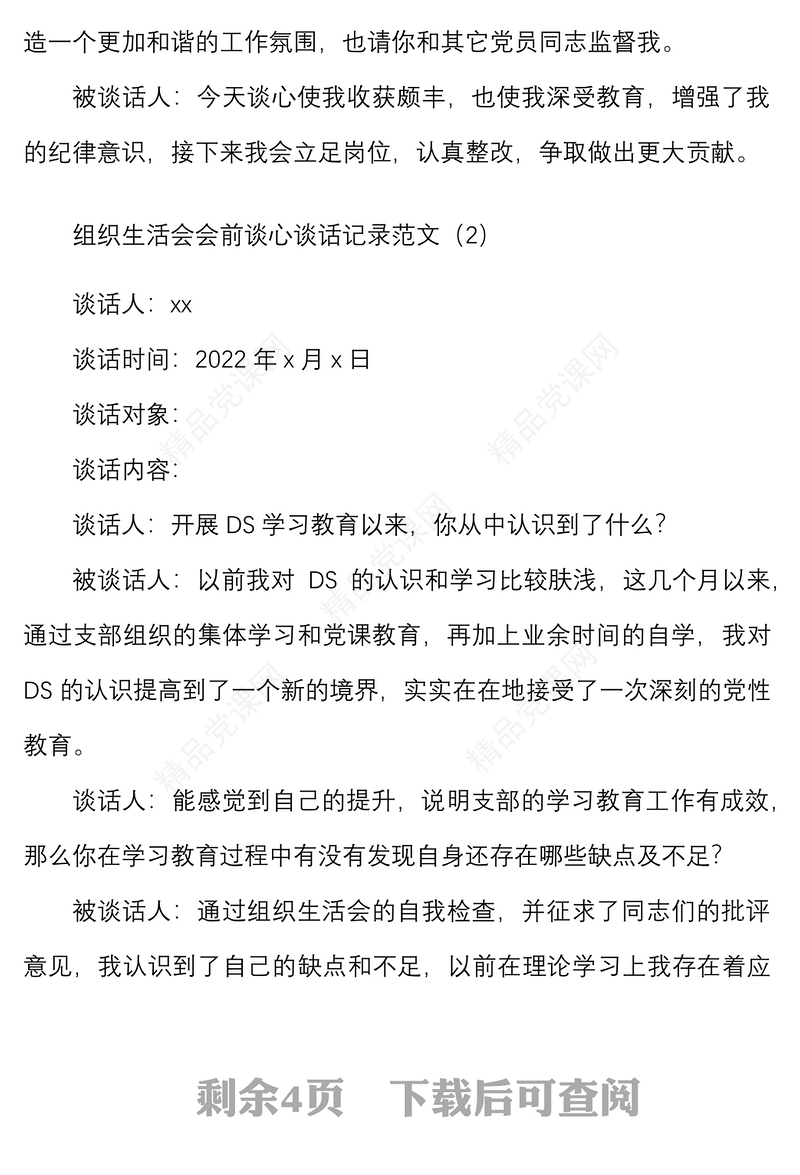 造一个更加和谐的工作氛围，也请你和其它党员同志监督我。

被谈话人：今天谈心使我收获颇丰，也使我深受教育，增强了我的纪律意识，接下来我会立足岗位，认真整改，争取做出更大贡献。

组织生活会会前谈心谈话记录范文（2）

谈话人：xx

谈话时间：2022 年 x 月 x 日

谈话对象：

谈话内容：

谈话人：开展 DS 学习教育以来，你从中认识到了什么？

被谈话人：以前我对 DS 的认识和学习比较肤浅，这几个月以来，通过支部组织的集体学习和党课教育，再加上业余时间的自学，我对 DS 的认识提高到了一个新的境界，实实在在地接受了一次深刻的党性教育。

谈话人：能感觉到自己的提升，说明支部的学习教育工作有成效，那么你在学习教育过程中有没有发现自身还存在哪些缺点及不足？

被谈话人：通过组织生活会的自我检查，并征求了同志们的批评意见，我认识到了自己的缺点和不足，以前在理论学习上我存在着应

精品党课网

剩余4页 下载后可查阅